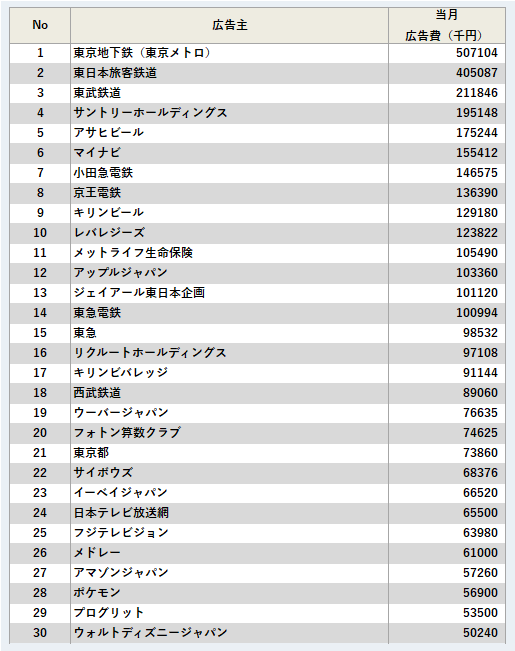 | No | 広告主 | 当月 広告費（千円） |
|---|---|---|
| 1 | 東京地下鉄（東京メトロ） | 507104 |
| 2 | 東日本旅客鉄道 | 405087 |
| 3 | 東武鉄道 | 211846 |
| 4 | サントリーホールディングス | 195148 |
| 5 | アサヒビール | 175244 |
| 6 | マイナビ | 155412 |
| 7 | 小田急電鉄 | 146575 |
| 8 | 京王電鉄 | 136390 |
| 9 | キリンビール | 129180 |
| 10 | レバレジーズ | 123822 |
| 11 | メットライフ生命保険 | 105490 |
| 12 | アップルジャパン | 103360 |
| 13 | ジェイアール東日本企画 | 101120 |
| 14 | 東急電鉄 | 100994 |
| 15 | 東急 | 98532 |
| 16 | リクルートホールディングス | 97108 |
| 17 | キリンビバレッジ | 91144 |
| 18 | 西武鉄道 | 89060 |
| 19 | ウーバージャパン | 76635 |
| 20 | フォトン算数クラブ | 74625 |
| 21 | 東京都 | 73860 |
| 22 | サイボウズ | 68376 |
| 23 | イーベイジャパン | 66520 |
| 24 | 日本テレビ放送網 | 65500 |
| 25 | フジテレビジョン | 63980 |
| 26 | メドレー | 61000 |
| 27 | アマゾンジャパン | 57260 |
| 28 | ポケモン | 56900 |
| 29 | プログリット | 53500 |
| 30 | ウォルトディズニージャパン | 50240 |